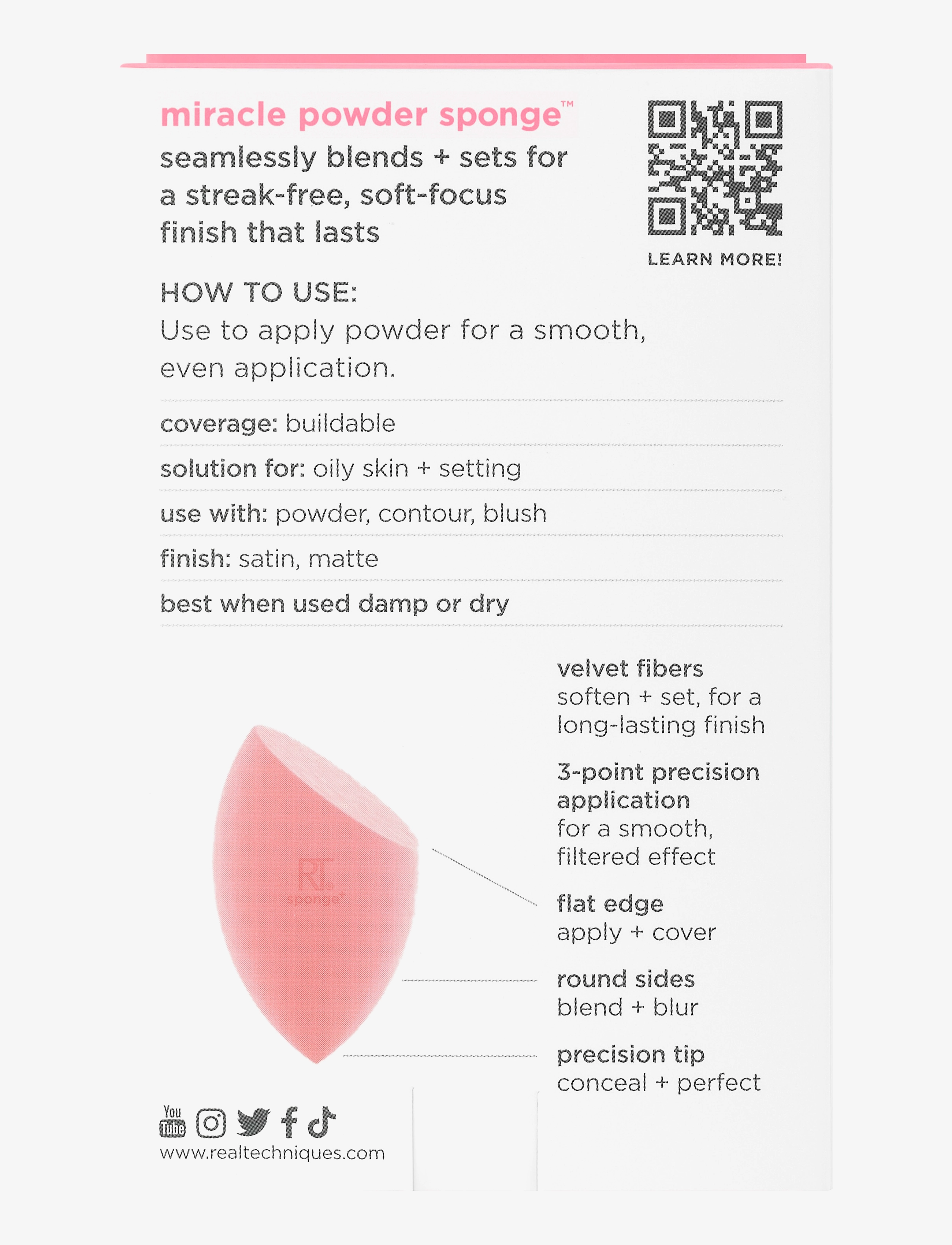 miracle powder sponge™
seamlessly blends + sets for a streak-free, soft-focus finish that lasts

LEARN MORE!

HOW TO USE:
Use to apply powder for a smooth, even application.

coverage: buildable

solution for: oily skin + setting

use with: powder, contour, blush

finish: satin, matte

best when used damp or dry

RT
sponge+

velvet fibers
soften + set, for a long-lasting finish

3-point precision application
for a smooth, filtered effect

flat edge
apply + cover

round sides
blend + blur

precision tip
conceal + perfect

You Tube

www.realtechniques.com